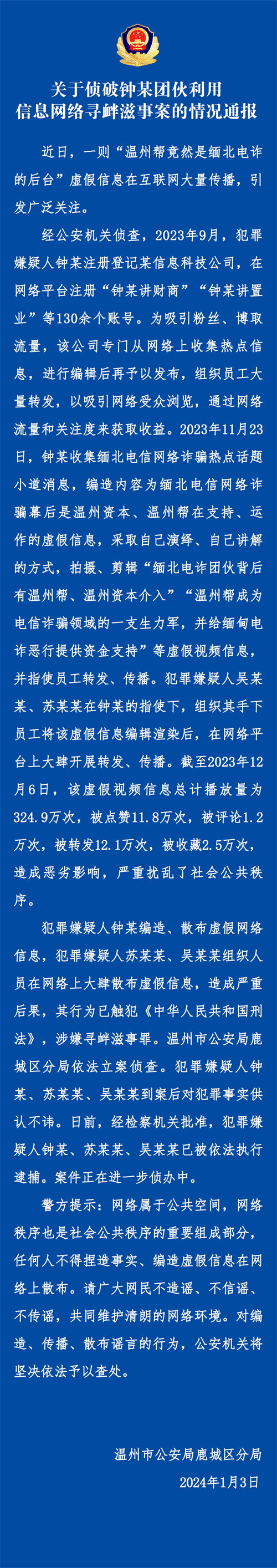 关于侦破钟某团伙利用信息网络寻衅滋事案的情况通报

近日，一则“温州帮竟然是缅北电诈的后台”虚假信息在互联网大量传播，引发广泛关注。

经公安机关侦查，2023年9月，犯罪嫌疑人钟某注册登记某信息科技公司，在网络平台注册“钟某讲财商”“钟某讲置业”等130余个账号。为吸引粉丝、博取流量，该公司专门从网络上收集热点信息，进行编辑后再予以发布，组织员工大量转发，以吸引网络受众浏览，通过网络流量和关注度来获取收益。2023年11月23日，钟某收集缅北电信网络诈骗热点话题小道消息，编造内容为缅北电信网络诈骗幕后是温州资本、温州帮在支持、运作的虚假信息，采取自己演绎、自己讲解的方式，拍摄、剪辑“缅北电诈团伙背后有温州帮、温州资本介入”“温州帮成为电信诈骗领域的一支生力军，并给缅甸电诈恶行提供资金支持”等虚假视频信息，并指使员工转发、传播。犯罪嫌疑人吴某某、苏某某在钟某的指使下，组织其手下员工将该虚假信息编辑渲染后，在网络平台上大肆开展转发、传播。截至2023年12月6日，该虚假视频信息总计播放量为324.9万次，被点赞11.8万次，被评论1.2万次，被转发12.1万次，被收藏2.5万次，造成恶劣影响，严重扰乱了社会公共秩序。

犯罪嫌疑人钟某编造、散布虚假网络信息，犯罪嫌疑人苏某某、吴某某组织人员在网络上大肆散布虚假信息，造成严重后果，其行为已触犯《中华人民共和国刑法》，涉嫌寻衅滋事罪。温州市公安局鹿城区分局依法立案侦查。犯罪嫌疑人钟某、苏某某、吴某某到案后对犯罪事实供认不讳。日前，经检察机关批准，犯罪嫌疑人钟某、苏某某、吴某某已被依法执行逮捕。案件正在进一步侦办中。

警方提示：网络属于公共空间，网络秩序也是社会公共秩序的重要组成部分，任何人不得捏造事实、编造虚假信息在网络上散布。请广大网民不造谣、不信谣、不传谣，共同维护清朗的网络环境。对编造、传播、散布谣言的行为，公安机关将坚决依法予以查处。

温州市公安局鹿城区分局
2024年1月3日